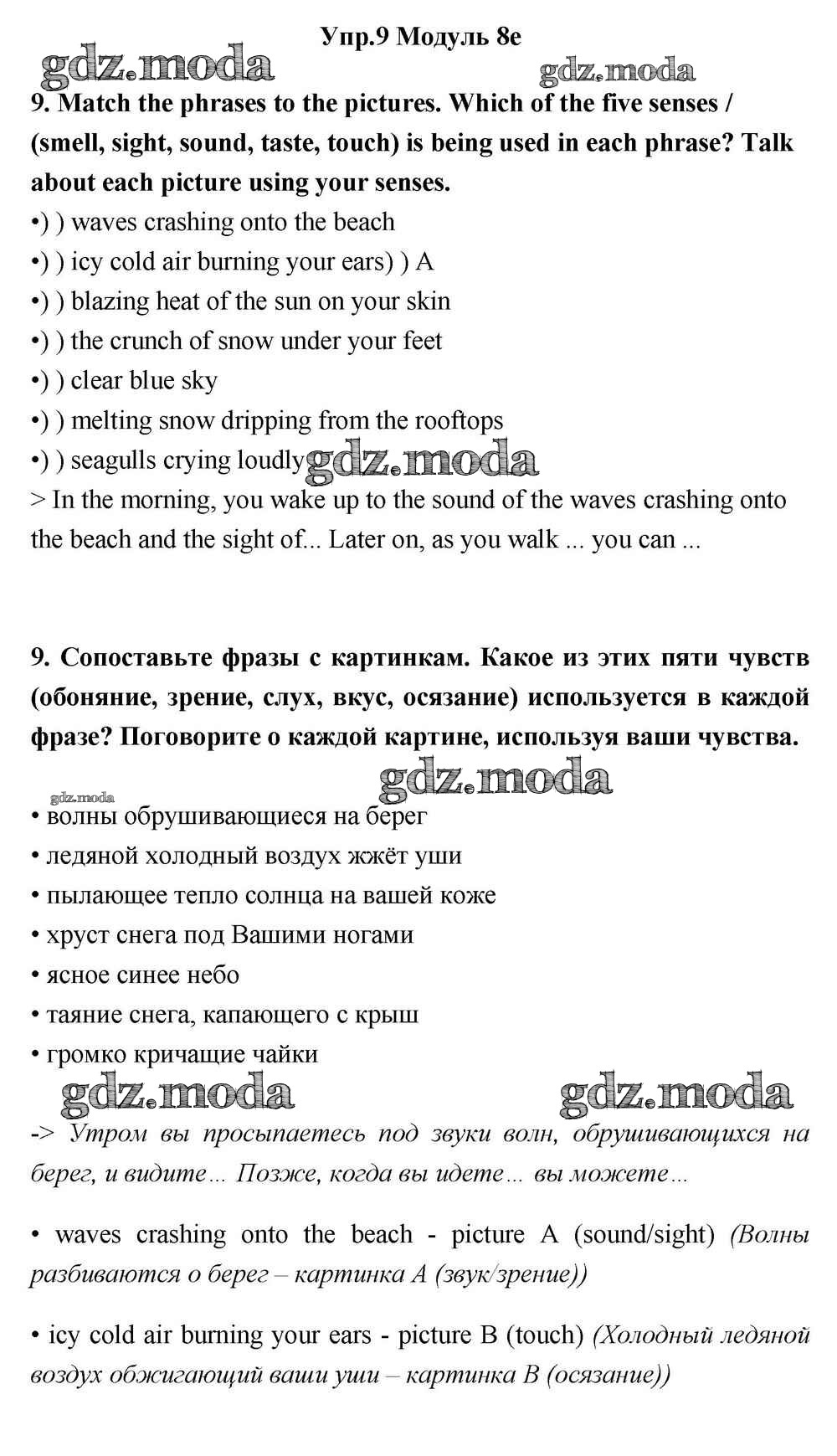 Упр.9 Модуль 8e

gdz.moda

gdz.moda

9. Match the phrases to the pictures. Which of the five senses / (smell, sight, sound, taste, touch) is being used in each phrase? Talk about each picture using your senses.

•) ) waves crashing onto the beach
•) ) icy cold air burning your ears) ) A
•) ) blazing heat of the sun on your skin
•) ) the crunch of snow under your feet
•) ) clear blue sky
•) ) melting snow dripping from the rooftops
•) ) seagulls crying loudly gdz.moda
> In the morning, you wake up to the sound of the waves crashing onto the beach and the sight of... Later on, as you walk ... you can ...

9. Сопоставьте фразы с картинкам. Какое из этих пяти чувств (обоняние, зрение, слух, вкус, осязание) используется в каждой фразе? Поговорите о каждой картине, используя ваши чувства.

gdz.moda

gdz.moda

• волны обрушивающиеся на берег
• ледяной холодный воздух жжёт уши
• пылающее тепло солнца на вашей коже
• хруст снега под Вашими ногами
• ясное синее небо
• таяние снега, капающего с крыш
• громко кричащие чайки

gdz.moda gdz.moda

-> Утром вы просыпаетесь под звуки волн, обрушивающихся на берег, и видите… Позже, когда вы идете… вы можете…

• waves crashing onto the beach - picture A (sound/sight) (Волны разбиваются о берег – картинка A (звук/зрение))

• icy cold air burning your ears - picture B (touch) (Холодный ледяной воздух обжигающий ваши уши – картинка B (осязание))